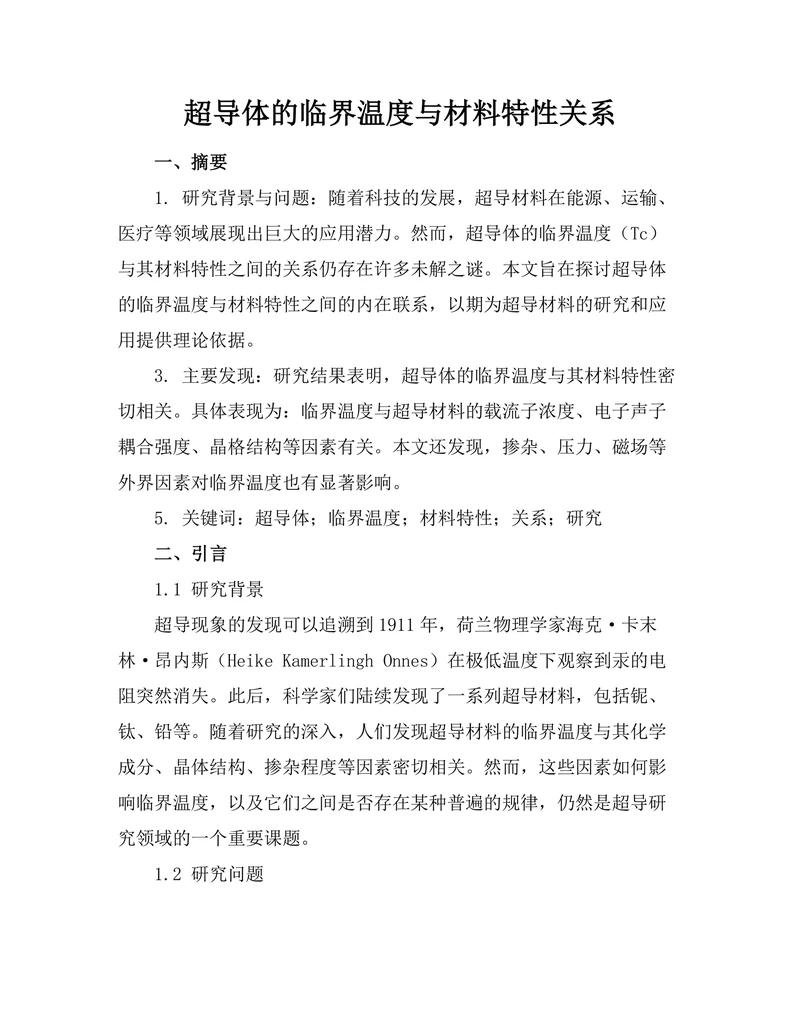 超导体的临界温度与材料特性关系

一、摘要

1. 研究背景与问题：随着科技的发展，超导材料在能源、运输、医疗等领域展现出巨大的应用潜力。然而，超导体的临界温度（Tc）与其材料特性之间的关系仍存在许多未解之谜。本文旨在探讨超导体的临界温度与材料特性之间的内在联系，以期为超导材料的研究和应用提供理论依据。

3. 主要发现：研究结果表明，超导体的临界温度与其材料特性密切相关。具体表现为：临界温度与超导材料的载流子浓度、电子声子耦合强度、晶格结构等因素有关。本文还发现，掺杂、压力、磁场等外界因素对临界温度也有显著影响。

5. 关键词：超导体；临界温度；材料特性；关系；研究

二、引言

1.1 研究背景

超导现象的发现可以追溯到1911年，荷兰物理学家海克·卡末林·昂内斯（Heike Kamerlingh Onnes）在极低温度下观察到汞的电阻突然消失。此后，科学家们陆续发现了一系列超导材料，包括铌、钛、铅等。随着研究的深入，人们发现超导材料的临界温度与其化学成分、晶体结构、掺杂程度等因素密切相关。然而，这些因素如何影响临界温度，以及它们之间是否存在某种普遍的规律，仍然是超导研究领域的一个重要课题。

1.2 研究问题